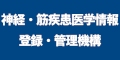 神経・筋疾患医学情報
登録・管理機構